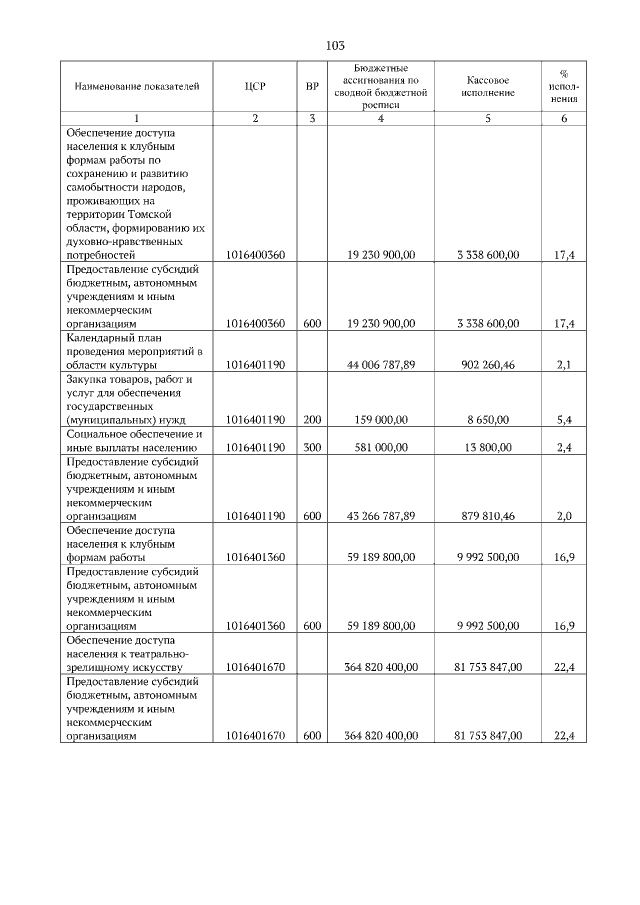 103

| Наименование показателей | ЦСР | ВР | Бюджетные ассигнования по сводной бюджетной росписи | Кассовое исполнение | % исполнения |
|---|---|---|---|---|---|
| 1 | 2 | 3 | 4 | 5 | 6 |
| Обеспечение доступа населения к клубным формам работы по сохранению и развитию самобытности народов, проживающих на территории Томской области, формированию их духовно-нравственных потребностей | 1016400360 | | 19 230 900,00 | 3 338 600,00 | 17,4 |
| Предоставление субсидий бюджетным, автономным учреждениям и иным некоммерческим организациям | 1016400360 | 600 | 19 230 900,00 | 3 338 600,00 | 17,4 |
| Календарный план проведения мероприятий в области культуры | 1016401190 | | 44 006 787,89 | 902 260,46 | 2,1 |
| Закупка товаров, работ и услуг для обеспечения государственных (муниципальных) нужд | 1016401190 | 200 | 159 000,00 | 8 650,00 | 5,4 |
| Социальное обеспечение и иные выплаты населению | 1016401190 | 300 | 581 000,00 | 13 800,00 | 2,4 |
| Предоставление субсидий бюджетным, автономным учреждениям и иным некоммерческим организациям | 1016401190 | 600 | 43 266 787,89 | 879 810,46 | 2,0 |
| Обеспечение доступа населения к клубным формам работы | 1016401360 | | 59 189 800,00 | 9 992 500,00 | 16,9 |
| Предоставление субсидий бюджетным, автономным учреждениям и иным некоммерческим организациям | 1016401360 | 600 | 59 189 800,00 | 9 992 500,00 | 16,9 |
| Обеспечение доступа населения к театрально-зрелищному искусству | 1016401670 | | 364 820 400,00 | 81 753 847,00 | 22,4 |
| Предоставление субсидий бюджетным, автономным учреждениям и иным некоммерческим организациям | 1016401670 | 600 | 364 820 400,00 | 81 753 847,00 | 22,4 |